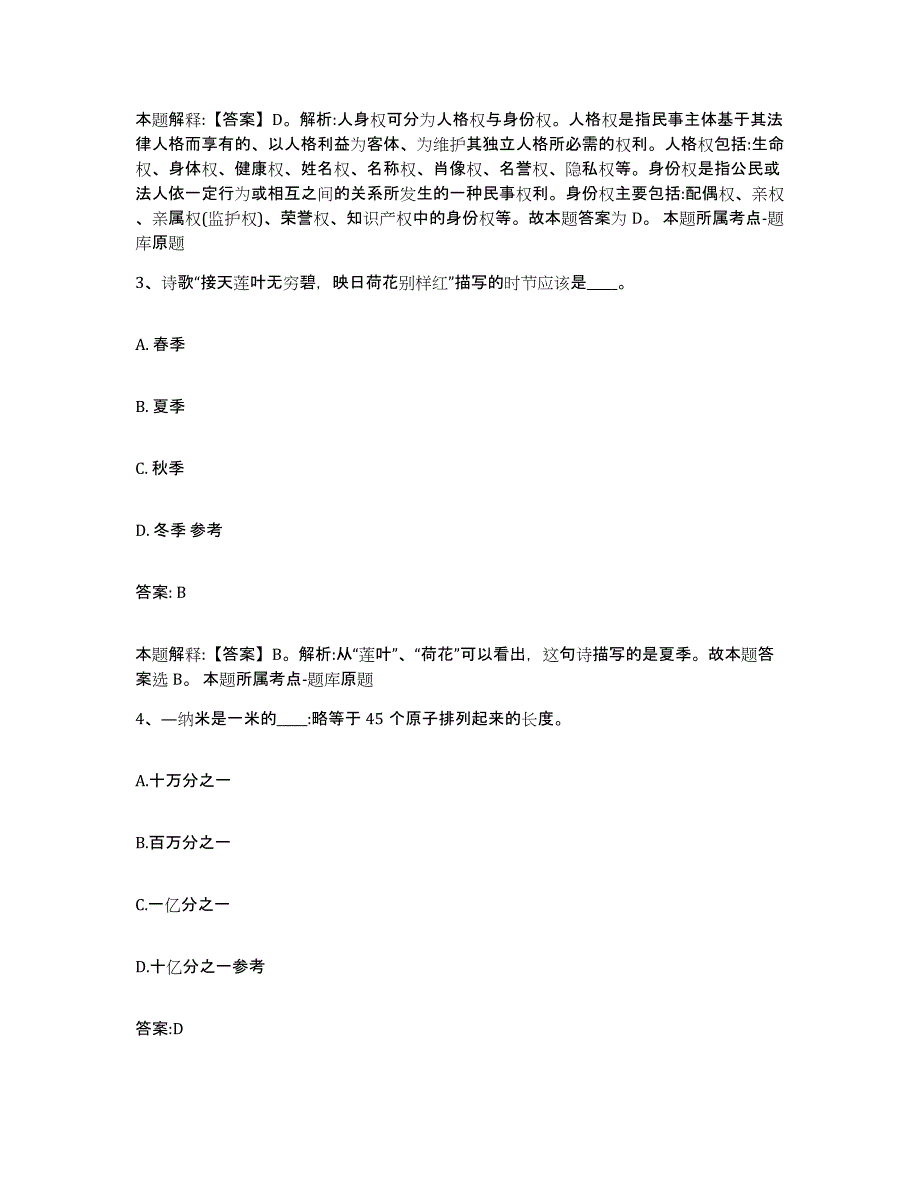 本题解释:【答案】D。解析:人身权可分为人格权与身份权。人格权是指民事主体基于其法律人格而享有的、以人格利益为客体、为维护其独立人格所必需的权利。人格权包括:生命权、身体权、健康权、姓名权、名称权、肖像权、名誉权、隐私权等。身份权是指公民或法人依一定行为或相互之间的关系所发生的一种民事权利。身份权主要包括:配偶权、亲权、亲属权(监护权)、荣誉权、知识产权中的身份权等。故本题答案为 D。 本题所属考点-题库原题

3、诗歌“接天莲叶无穷碧，映日荷花别样红”描写的时节应该是____。

A. 春季

B. 夏季

C. 秋季

D. 冬季 参考

答案: B

本题解释:【答案】B。解析:从“莲叶”、“荷花”可以看出，这句诗描写的是夏季。故本题答案选 B。 本题所属考点-题库原题

4、一纳米是一米的____:略等于 45 个原子排列起来的长度。

A.十万分之一

B.百万分之一

C.一亿分之一

D.十亿分之一参考

答案:D